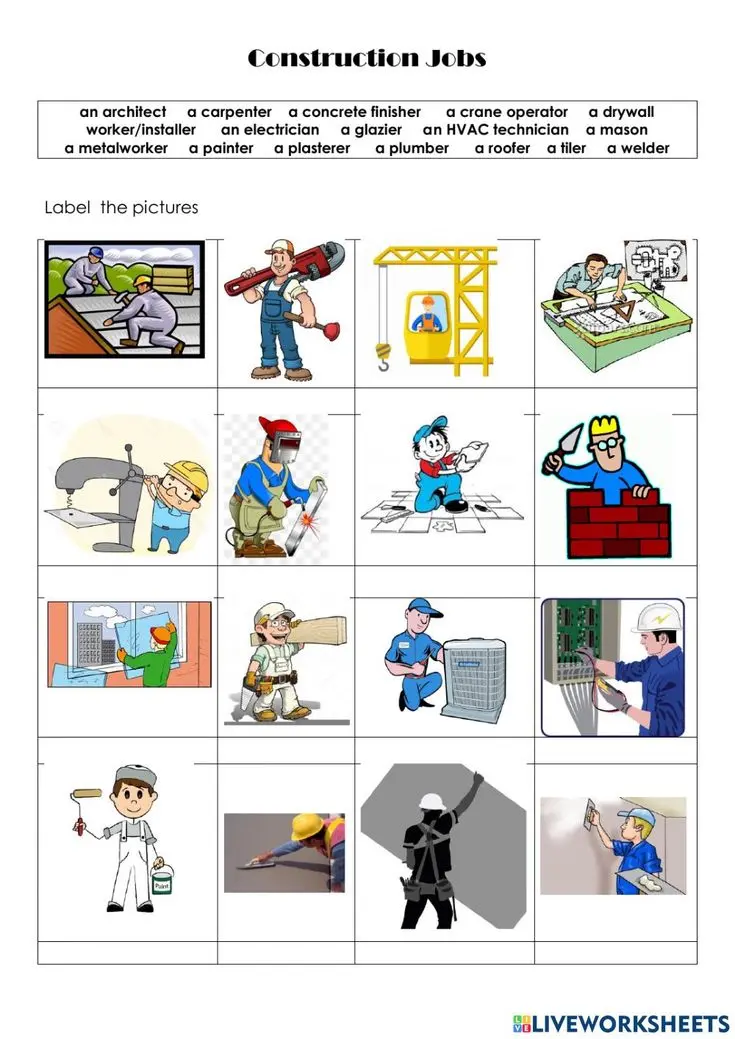 Construction Jobs

an architect a carpenter a concrete finisher a crane operator a drywall worker/installer an electrician a glazier an HVAC technician a mason a metalworker a painter a plasterer a plumber a roofer a tiler a welder

Label the pictures

Paint

LIVEWORKSHEETS